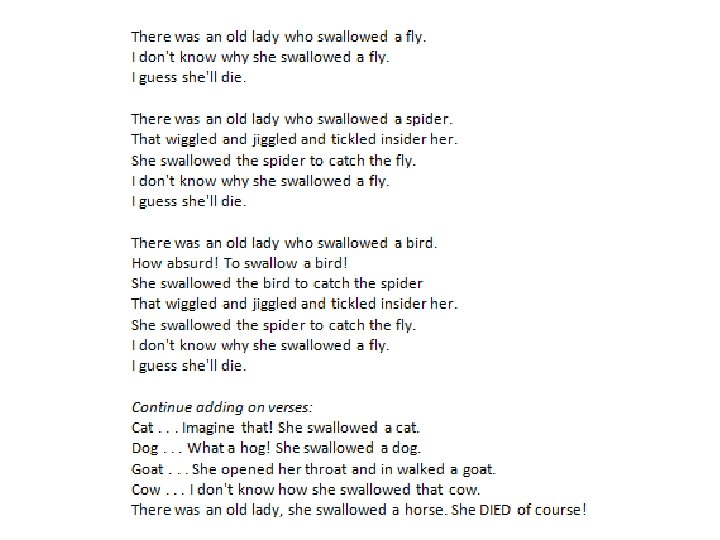 There was an old lady who swallowed a fly.
I don't know why she swallowed a fly.
I guess she'll die.

There was an old lady who swallowed a spider.
That wiggled and jiggled and tickled insider her.
She swallowed the spider to catch the fly.
I don't know why she swallowed a fly.
I guess she'll die.

There was an old lady who swallowed a bird.
How absurd! To swallow a bird!
She swallowed the bird to catch the spider
That wiggled and jiggled and tickled insider her.
She swallowed the spider to catch the fly.
I don't know why she swallowed a fly.
I guess she'll die.

Continue adding on verses:
Cat . . . Imagine that! She swallowed a cat.
Dog . . . What a hog! She swallowed a dog.
Goat . . . She opened her throat and in walked a goat.
Cow . . . I don't know how she swallowed that cow.
There was an old lady, she swallowed a horse. She DIED of course!